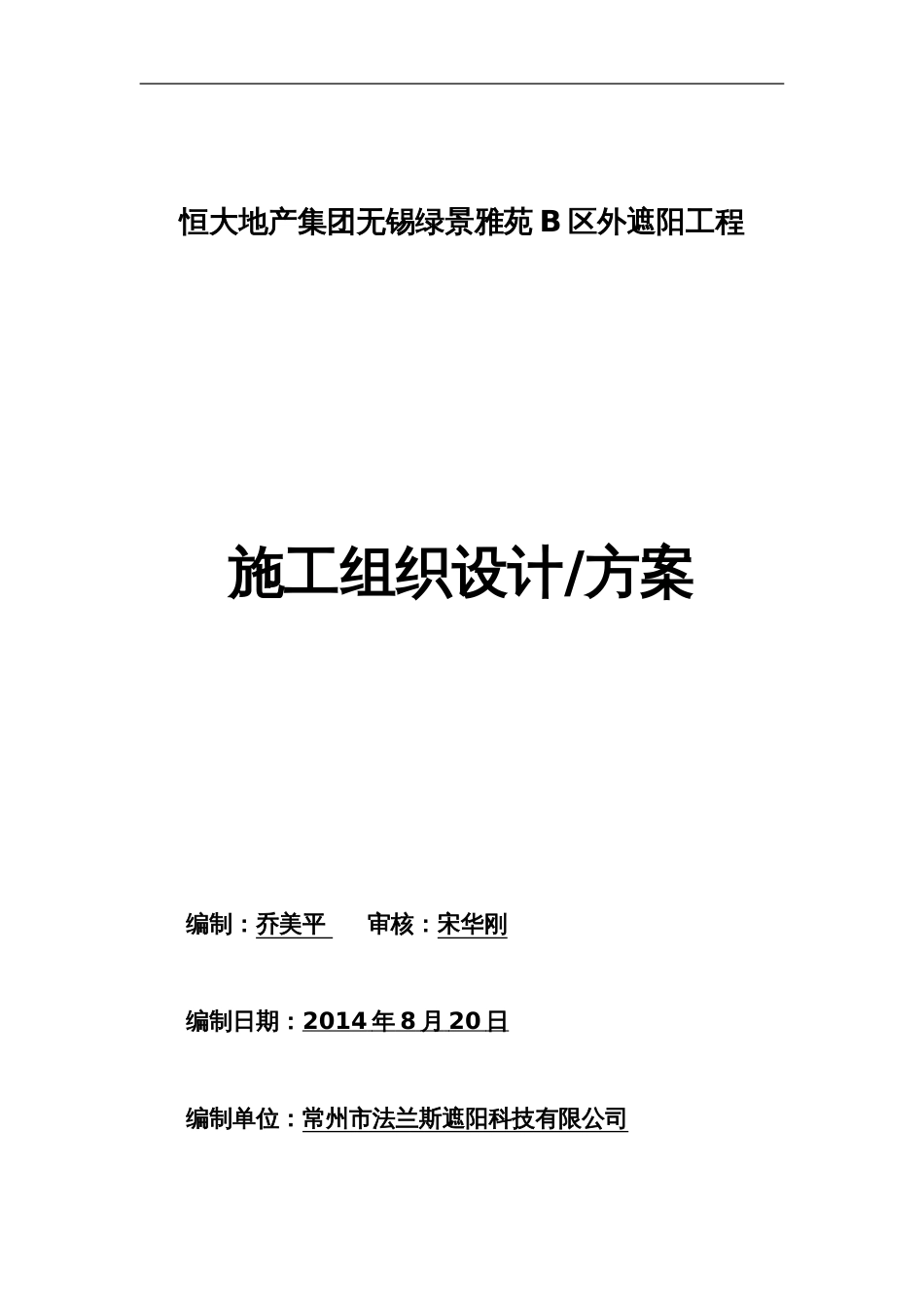 恒大地产集团无锡绿景雅苑 B 区外遮阳工程

施工组织设计/方案

编制：乔美平　　审核：宋华刚

编制日期：2014 年 8 月 20 日

编制单位：常州市法兰斯遮阳科技有限公司